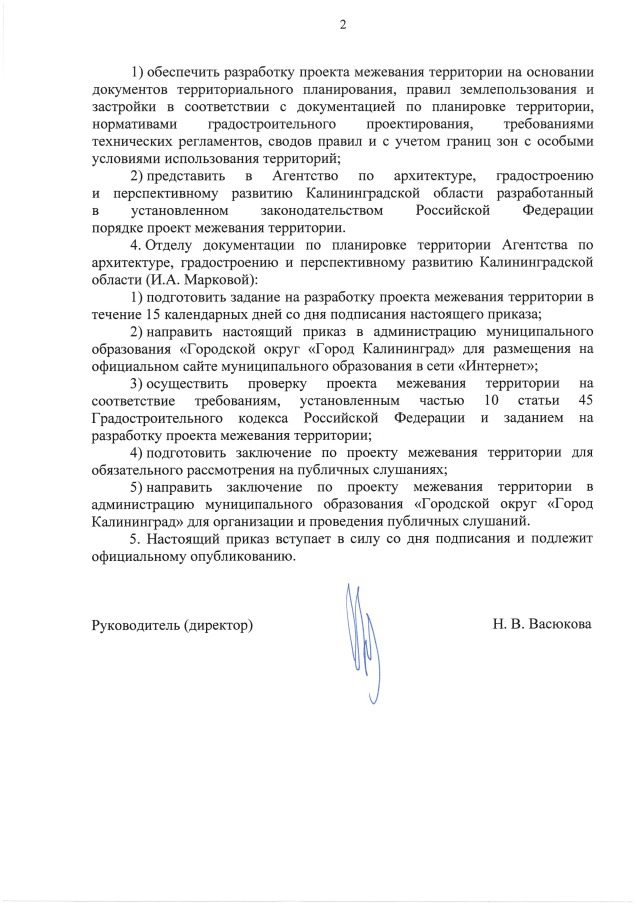 2

1) обеспечить разработку проекта межевания территории на основании документов территориального планирования, правил землепользования и застройки в соответствии с документацией по планировке территории, нормативами градостроительного проектирования, требованиями технических регламентов, сводов правил и с учетом границ зон с особыми условиями использования территорий;

2) представить в Агентство по архитектуре, градостроению и перспективному развитию Калининградской области разработанный в установленном законодательством Российской Федерации порядке проект межевания территории.

4. Отделу документации по планировке территории Агентства по архитектуре, градостроению и перспективному развитию Калининградской области (И.А. Марковой):

1) подготовить задание на разработку проекта межевания территории в течение 15 календарных дней со дня подписания настоящего приказа;

2) направить настоящий приказ в администрацию муниципального образования «Городской округ «Город Калининград» для размещения на официальном сайте муниципального образования в сети «Интернет»;

3) осуществить проверку проекта межевания территории на соответствие требованиям, установленным частью 10 статьи 45 Градостроительного кодекса Российской Федерации и заданием на разработку проекта межевания территории;

4) подготовить заключение по проекту межевания территории для обязательного рассмотрения на публичных слушаниях;

5) направить заключение по проекту межевания территории в администрацию муниципального образования «Городской округ «Город Калининград» для организации и проведения публичных слушаний.

5. Настоящий приказ вступает в силу со дня подписания и подлежит официальному опубликованию.

Руководитель (директор) Н. В. Васюкова